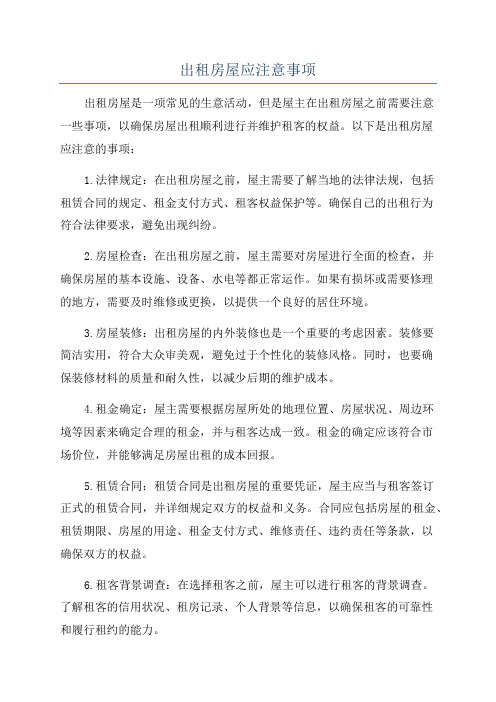 出租房屋应注意事项

出租房屋是一项常见的生意活动，但是屋主在出租房屋之前需要注意一些事项，以确保房屋出租顺利进行并维护租客的权益。以下是出租房屋应注意的事项：

1.法律规定：在出租房屋之前，屋主需要了解当地的法律法规，包括租赁合同的规定、租金支付方式、租客权益保护等。确保自己的出租行为符合法律要求，避免出现纠纷。

2.房屋检查：在出租房屋之前，屋主需要对房屋进行全面的检查，并确保房屋的基本设施、设备、水电等都正常运作。如果有损坏或需要修理的地方，需要及时维修或更换，以提供一个良好的居住环境。

3.房屋装修：出租房屋的内外装修也是一个重要的考虑因素。装修要简洁实用，符合大众审美观，避免过于个性化的装修风格。同时，也要确保装修材料的质量和耐久性，以减少后期的维护成本。

4.租金确定：屋主需要根据房屋所处的地理位置、房屋状况、周边环境等因素来确定合理的租金，并与租客达成一致。租金的确定应该符合市场价位，并能够满足房屋出租的成本回报。

5.租赁合同：租赁合同是出租房屋的重要凭证，屋主应当与租客签订正式的租赁合同，并详细规定双方的权益和义务。合同应包括房屋的租金、租赁期限、房屋的用途、租金支付方式、维修责任、违约责任等条款，以确保双方的权益。

6.租客背景调查：在选择租客之前，屋主可以进行租客的背景调查。了解租客的信用状况、租房记录、个人背景等信息，以确保租客的可靠性和履行租约的能力。